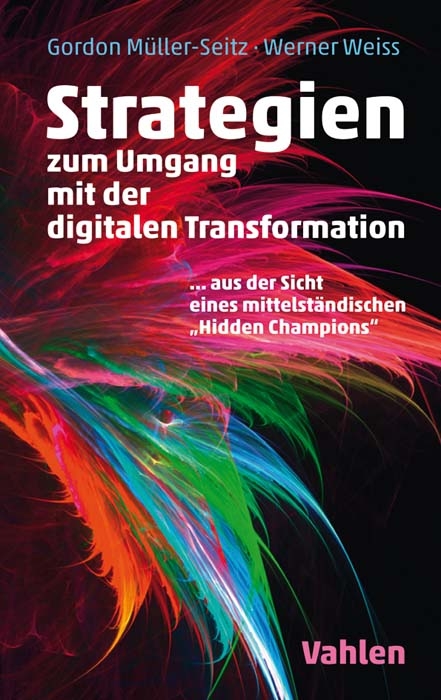 Gordon Müller-Seitz · Werner Weiss

Strategien
zum Umgang mit der digitalen Transformation

... aus der Sicht eines mittelständischen „Hidden Champions"

Vahlen